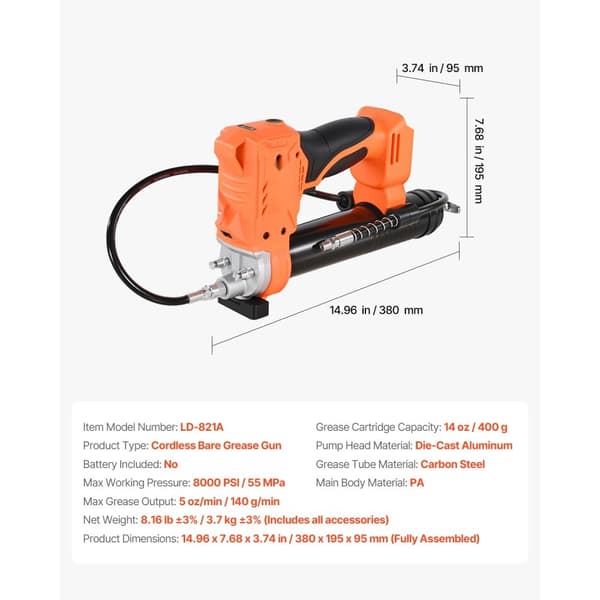 3.74 in / 95 mm

7.68 in / 195 mm

14.96 in / 380 mm

Item Model Number: LD-821A
Product Type: Cordless Bare Grease Gun
Battery Included: No
Max Working Pressure: 8000 PSI / 55 MPa
Max Grease Output: 5 oz/min / 140 g/min

Grease Cartridge Capacity: 14 oz / 400 g
Pump Head Material: Die-Cast Aluminum
Grease Tube Material: Carbon Steel
Main Body Material: PA

Net Weight: 8.16 lb ±3% / 3.7 kg ±3% (Includes all accessories)
Product Dimensions: 14.96 x 7.68 x 3.74 in / 380 x 195 x 95 mm (Fully Assembled)